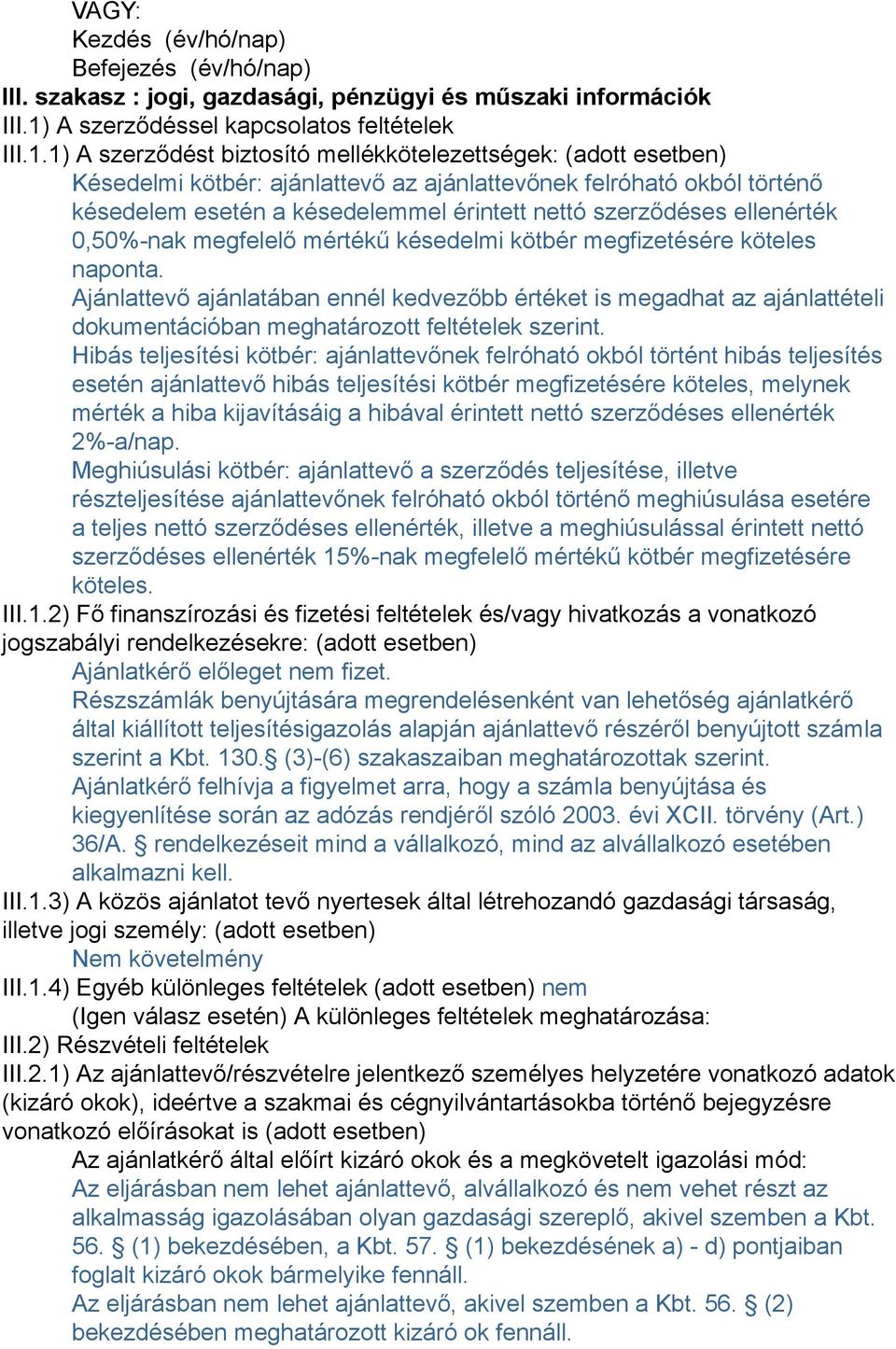 VAGY:
Kezdés (év/hó/nap)
Befejezés (év/hó/nap)
III. szakasz : jogi, gazdasági, pénzügyi és műszaki információk
III.1) A szerződéssel kapcsolatos feltételek
III.1.1) A szerződést biztosító mellékkötelezettségek: (adott esetben)
Késedelmi kötbér: ajánlattevő az ajánlattevőnek felróható okból történő késedelem esetén a késedelemmel érintett nettó szerződéses ellenérték 0,50%-nak megfelelő mértékű késedelmi kötbér megfizetésére köteles naponta.
Ajánlattevő ajánlatában ennél kedvezőbb értéket is megadhat az ajánlattételi dokumentációban meghatározott feltételek szerint.
Hibás teljesítési kötbér: ajánlattevőnek felróható okból történt hibás teljesítés esetén ajánlattevő hibás teljesítési kötbér megfizetésére köteles, melynek mérték a hiba kijavításáig a hibával érintett nettó szerződéses ellenérték 2%-a/nap.
Meghiúsulási kötbér: ajánlattevő a szerződés teljesítése, illetve részteljesítése ajánlattevőnek felróható okból történő meghiúsulása esetére a teljes nettó szerződéses ellenérték, illetve a meghiúsulással érintett nettó szerződéses ellenérték 15%-nak megfelelő mértékű kötbér megfizetésére köteles.
III.1.2) Fő finanszírozási és fizetési feltételek és/vagy hivatkozás a vonatkozó jogszabályi rendelkezésekre: (adott esetben)
Ajánlatkérő előleget nem fizet.
Részszámlák benyújtására megrendelésenként van lehetőség ajánlatkérő által kiállított teljesítésigazolás alapján ajánlattevő részéről benyújtott számla szerint a Kbt. 130.§ (3)-(6) szakaszaiban meghatározottak szerint.
Ajánlatkérő felhívja a figyelmet arra, hogy a számla benyújtása és kiegyenlítése során az adózás rendjéről szóló 2003. évi XCII. törvény (Art.) 36/A. § rendelkezéseit mind a vállalkozó, mind az alvállalkozó esetében alkalmazni kell.
III.1.3) A közös ajánlatot tevő nyertesek által létrehozandó gazdasági társaság, illetve jogi személy: (adott esetben)
Nem követelmény
III.1.4) Egyéb különleges feltételek (adott esetben) nem
(Igen válasz esetén) A különleges feltételek meghatározása:
III.2) Részvételi feltételek
III.2.1) Az ajánlattevő/részvételre jelentkező személyes helyzetére vonatkozó adatok (kizáró okok), ideértve a szakmai és cégnyilvántartásokba történő bejegyzésre vonatkozó előírásokat is (adott esetben)
Az ajánlatkérő által előírt kizáró okok és a megkövetelt igazolási mód:
Az eljárásban nem lehet ajánlattevő, alvállalkozó és nem vehet részt az alkalmasság igazolásában olyan gazdasági szereplő, akivel szemben a Kbt. 56. § (1) bekezdésében, a Kbt. 57. § (1) bekezdésének a) - d) pontjaiban foglalt kizáró okok bármelyike fennáll.
Az eljárásban nem lehet ajánlattevő, akivel szemben a Kbt. 56. § (2) bekezdésében meghatározott kizáró ok fennáll.